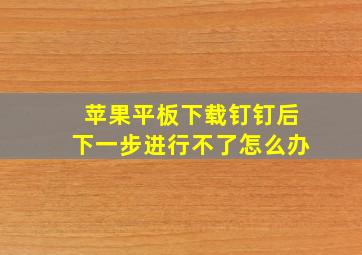 苹果平板下载钉钉后
下一步进行不了怎么办